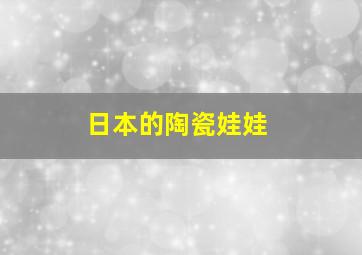 日本的陶瓷娃娃